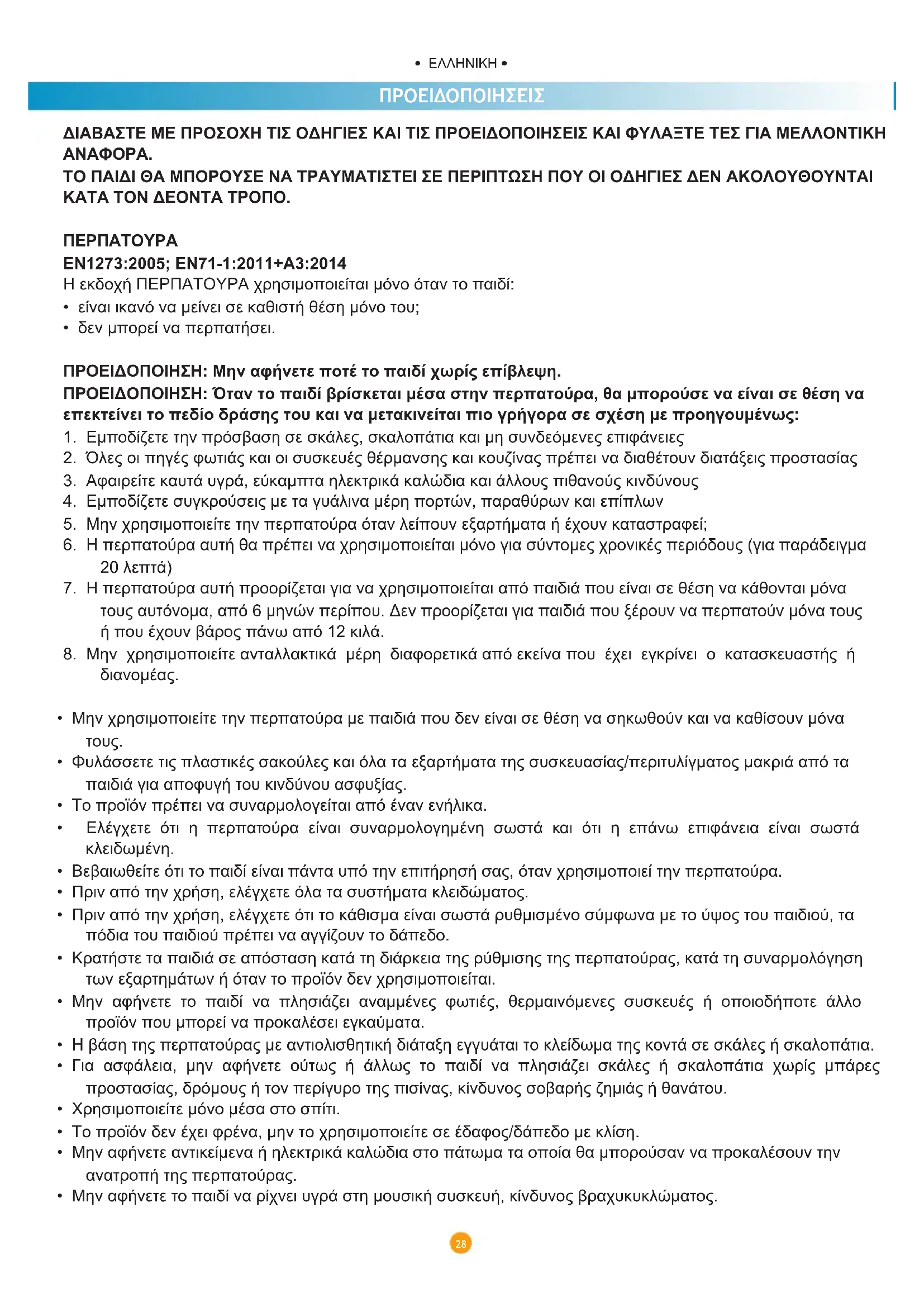 • ΕΛΛΗΝΙΚΗ •

ΠΡΟΕΙΔΟΠΟΙΗΣΕΙΣ

ΔΙΑΒΑΣΤΕ ΜΕ ΠΡΟΣΟΧΗ ΤΙΣ ΟΔΗΓΙΕΣ ΚΑΙ ΤΙΣ ΠΡΟΕΙΔΟΠΟΙΗΣΕΙΣ ΚΑΙ ΦΥΛΑΞΤΕ ΤΕΣ ΓΙΑ ΜΕΛΛΟΝΤΙΚΗ ΑΝΑΦΟΡΑ.
ΤΟ ΠΑΙΔΙ ΘΑ ΜΠΟΡΟΥΣΕ ΝΑ ΤΡΑΥΜΑΤΙΣΤΕΙ ΣΕ ΠΕΡΙΠΤΩΣΗ ΠΟΥ ΟΙ ΟΔΗΓΙΕΣ ΔΕΝ ΑΚΟΛΟΥΘΟΥΝΤΑΙ ΚΑΤΑ ΤΟΝ ΔΕΟΝΤΑ ΤΡΟΠΟ.

ΠΕΡΠΑΤΟΥΡΑ
EN1273:2005; EN71-1:2011+A3:2014
Η εκδοχή ΠΕΡΠΑΤΟΥΡΑ χρησιμοποιείται μόνο όταν το παιδί:
• είναι ικανό να μείνει σε καθιστή θέση μόνο του;
• δεν μπορεί να περπατήσει.

ΠΡΟΕΙΔΟΠΟΙΗΣΗ: Μην αφήνετε ποτέ το παιδί χωρίς επίβλεψη.
ΠΡΟΕΙΔΟΠΟΙΗΣΗ: Όταν το παιδί βρίσκεται μέσα στην περπατούρα, θα μπορούσε να είναι σε θέση να επεκτείνει το πεδίο δράσης του και να μετακινείται πιο γρήγορα σε σχέση με προηγουμένως:
1. Εμποδίζετε την πρόσβαση σε σκάλες, σκαλοπάτια και μη συνδεόμενες επιφάνειες
2. Όλες οι πηγές φωτιάς και οι συσκευές θέρμανσης και κουζίνας πρέπει να διαθέτουν διατάξεις προστασίας
3. Αφαιρείτε καυτά υγρά, εύκαμπτα ηλεκτρικά καλώδια και άλλους πιθανούς κινδύνους
4. Εμποδίζετε συγκρούσεις με τα γυάλινα μέρη πορτών, παραθύρων και επίπλων
5. Μην χρησιμοποιείτε την περπατούρα όταν λείπουν εξαρτήματα ή έχουν καταστραφεί;
6. Η περπατούρα αυτή θα πρέπει να χρησιμοποιείται μόνο για σύντομες χρονικές περιόδους (για παράδειγμα 20 λεπτά)
7. Η περπατούρα αυτή προορίζεται για να χρησιμοποιείται από παιδιά που είναι σε θέση να κάθονται μόνα τους αυτόνομα, από 6 μηνών περίπου. Δεν προορίζεται για παιδιά που ξέρουν να περπατούν μόνα τους ή που έχουν βάρος πάνω από 12 κιλά.
8. Μην χρησιμοποιείτε ανταλλακτικά μέρη διαφορετικά από εκείνα που έχει εγκρίνει ο κατασκευαστής ή διανομέας.

• Μην χρησιμοποιείτε την περπατούρα με παιδιά που δεν είναι σε θέση να σηκωθούν και να καθίσουν μόνα τους.
• Φυλάσσετε τις πλαστικές σακούλες και όλα τα εξαρτήματα της συσκευασίας/περιτυλίγματος μακριά από τα παιδιά για αποφυγή του κινδύνου ασφυξίας.
• Το προϊόν πρέπει να συναρμολογείται από έναν ενήλικα.
• Ελέγχετε ότι η περπατούρα είναι συναρμολογημένη σωστά και ότι η επάνω επιφάνεια είναι σωστά κλειδωμένη.
• Βεβαιωθείτε ότι το παιδί είναι πάντα υπό την επιτήρησή σας, όταν χρησιμοποιεί την περπατούρα.
• Πριν από την χρήση, ελέγχετε όλα τα συστήματα κλειδώματος.
• Πριν από την χρήση, ελέγχετε ότι το κάθισμα είναι σωστά ρυθμισμένο σύμφωνα με το ύψος του παιδιού, τα πόδια του παιδιού πρέπει να αγγίζουν το δάπεδο.
• Κρατήστε τα παιδιά σε απόσταση κατά τη διάρκεια της ρύθμισης της περπατούρας, κατά τη συναρμολόγηση των εξαρτημάτων ή όταν το προϊόν δεν χρησιμοποιείται.
• Μην αφήνετε το παιδί να πλησιάζει αναμμένες φωτιές, θερμαινόμενες συσκευές ή οποιοδήποτε άλλο προϊόν που μπορεί να προκαλέσει εγκαύματα.
• Η βάση της περπατούρας με αντιολισθητική διάταξη εγγυάται το κλείδωμα της κοντά σε σκάλες ή σκαλοπάτια.
• Για ασφάλεια, μην αφήνετε ούτως ή άλλως το παιδί να πλησιάζει σκάλες ή σκαλοπάτια χωρίς μπάρες προστασίας, δρόμους ή τον περίγυρο της πισίνας, κίνδυνος σοβαρής ζημιάς ή θανάτου.
• Χρησιμοποιείτε μόνο μέσα στο σπίτι.
• Το προϊόν δεν έχει φρένα, μην το χρησιμοποιείτε σε έδαφος/δάπεδο με κλίση.
• Μην αφήνετε αντικείμενα ή ηλεκτρικά καλώδια στο πάτωμα τα οποία θα μπορούσαν να προκαλέσουν την ανατροπή της περπατούρας.
• Μην αφήνετε το παιδί να ρίχνει υγρά στη μουσική συσκευή, κίνδυνος βραχυκυκλώματος.

28